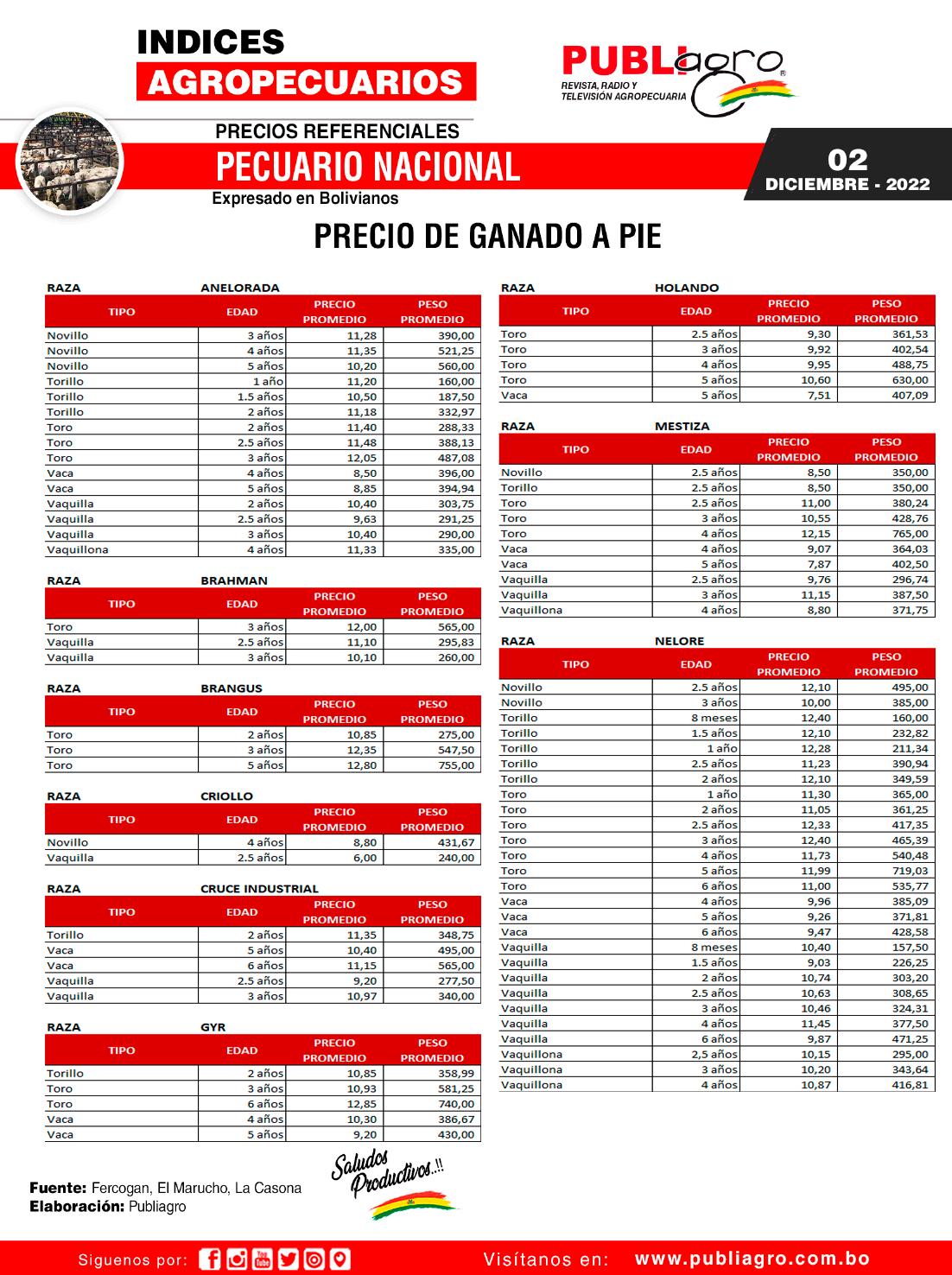 INDICES
AGROPECUARIOS

PUBLIagro
REVISTA, RADIO Y TELEVISIÓN AGROPECUARIA

PRECIOS REFERENCIALES
PECUARIO NACIONAL
Expresado en Bolivianos

02
DICIEMBRE - 2022

PRECIO DE GANADO A PIE

RAZA ANELORADA

| TIPO | EDAD | PRECIO PROMEDIO | PESO PROMEDIO |
|---|---|---|---|
| Novillo | 3 años | 11,28 | 390,00 |
| Novillo | 4 años | 11,35 | 521,25 |
| Novillo | 5 años | 10,20 | 560,00 |
| Torillo | 1 año | 11,20 | 160,00 |
| Torillo | 1.5 años | 10,50 | 187,50 |
| Torillo | 2 años | 11,18 | 332,97 |
| Toro | 2 años | 11,40 | 288,33 |
| Toro | 2.5 años | 11,48 | 388,13 |
| Toro | 3 años | 12,05 | 487,08 |
| Vaca | 4 años | 8,50 | 396,00 |
| Vaca | 5 años | 8,85 | 394,94 |
| Vaquilla | 2 años | 10,40 | 303,75 |
| Vaquilla | 2.5 años | 9,63 | 291,25 |
| Vaquilla | 3 años | 10,40 | 290,00 |
| Vaquillona | 4 años | 11,33 | 335,00 |

RAZA BRAHMAN

| TIPO | EDAD | PRECIO PROMEDIO | PESO PROMEDIO |
|---|---|---|---|
| Toro | 3 años | 12,00 | 565,00 |
| Vaquilla | 2.5 años | 11,10 | 295,83 |
| Vaquilla | 3 años | 10,10 | 260,00 |

RAZA BRANGUS

| TIPO | EDAD | PRECIO PROMEDIO | PESO PROMEDIO |
|---|---|---|---|
| Toro | 2 años | 10,85 | 275,00 |
| Toro | 3 años | 12,35 | 547,50 |
| Toro | 5 años | 12,80 | 755,00 |

RAZA CRIOLLO

| TIPO | EDAD | PRECIO PROMEDIO | PESO PROMEDIO |
|---|---|---|---|
| Novillo | 4 años | 8,80 | 431,67 |
| Vaquilla | 2.5 años | 6,00 | 240,00 |

RAZA CRUCE INDUSTRIAL

| TIPO | EDAD | PRECIO PROMEDIO | PESO PROMEDIO |
|---|---|---|---|
| Torillo | 2 años | 11,35 | 348,75 |
| Vaca | 5 años | 10,40 | 495,00 |
| Vaca | 6 años | 11,15 | 565,00 |
| Vaquilla | 2.5 años | 9,20 | 277,50 |
| Vaquilla | 3 años | 10,97 | 340,00 |

RAZA GYR

| TIPO | EDAD | PRECIO PROMEDIO | PESO PROMEDIO |
|---|---|---|---|
| Torillo | 2 años | 10,85 | 358,99 |
| Toro | 3 años | 10,93 | 581,25 |
| Toro | 6 años | 12,85 | 740,00 |
| Vaca | 4 años | 10,30 | 386,67 |
| Vaca | 5 años | 9,20 | 430,00 |

RAZA HOLANDO

| TIPO | EDAD | PRECIO PROMEDIO | PESO PROMEDIO |
|---|---|---|---|
| Toro | 2.5 años | 9,30 | 361,53 |
| Toro | 3 años | 9,92 | 402,54 |
| Toro | 4 años | 9,95 | 488,75 |
| Toro | 5 años | 10,60 | 630,00 |
| Vaca | 5 años | 7,51 | 407,09 |

RAZA MESTIZA

| TIPO | EDAD | PRECIO PROMEDIO | PESO PROMEDIO |
|---|---|---|---|
| Novillo | 2.5 años | 8,50 | 350,00 |
| Torillo | 2.5 años | 8,50 | 350,00 |
| Toro | 2.5 años | 11,00 | 380,24 |
| Toro | 3 años | 10,55 | 428,76 |
| Toro | 4 años | 12,15 | 765,00 |
| Vaca | 4 años | 9,07 | 364,03 |
| Vaca | 5 años | 7,87 | 402,50 |
| Vaquilla | 2.5 años | 9,76 | 296,74 |
| Vaquilla | 3 años | 11,15 | 387,50 |
| Vaquillona | 4 años | 8,80 | 371,75 |

RAZA NELORE

| TIPO | EDAD | PRECIO PROMEDIO | PESO PROMEDIO |
|---|---|---|---|
| Novillo | 2.5 años | 12,10 | 495,00 |
| Novillo | 3 años | 10,00 | 385,00 |
| Torillo | 8 meses | 12,40 | 160,00 |
| Torillo | 1.5 años | 12,10 | 232,82 |
| Torillo | 1 año | 12,28 | 211,34 |
| Torillo | 2.5 años | 11,23 | 390,94 |
| Torillo | 2 años | 12,10 | 349,59 |
| Toro | 1 año | 11,30 | 365,00 |
| Toro | 2 años | 11,05 | 361,25 |
| Toro | 2.5 años | 12,33 | 417,35 |
| Toro | 3 años | 12,40 | 465,39 |
| Toro | 4 años | 11,73 | 540,48 |
| Toro | 5 años | 11,99 | 719,03 |
| Toro | 6 años | 11,00 | 535,77 |
| Vaca | 4 años | 9,96 | 385,09 |
| Vaca | 5 años | 9,26 | 371,81 |
| Vaca | 6 años | 9,47 | 428,58 |
| Vaquilla | 8 meses | 10,40 | 157,50 |
| Vaquilla | 1.5 años | 9,03 | 226,25 |
| Vaquilla | 2 años | 10,74 | 303,20 |
| Vaquilla | 2.5 años | 10,63 | 308,65 |
| Vaquilla | 3 años | 10,46 | 324,31 |
| Vaquilla | 4 años | 11,45 | 377,50 |
| Vaquilla | 6 años | 9,87 | 471,25 |
| Vaquillona | 2,5 años | 10,15 | 295,00 |
| Vaquillona | 3 años | 10,20 | 343,64 |
| Vaquillona | 4 años | 10,87 | 416,81 |

Fuente: Fercogan, El Marucho, La Casona
Elaboración: Publiagro

Saludos Productivos..!!

Siguenos por:
Visítanos en: www.publiagro.com.bo